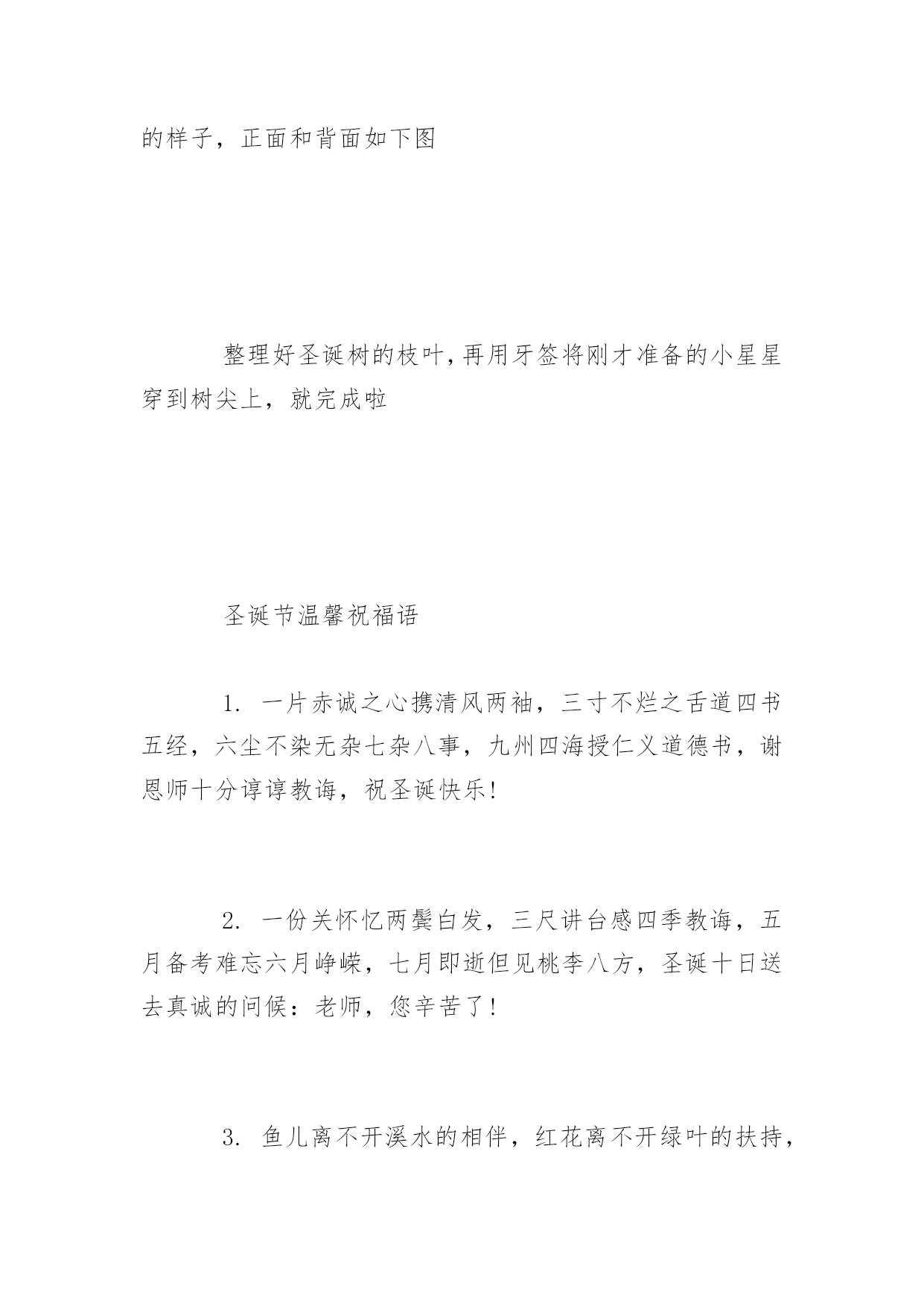 的样子，正面和背面如下图

整理好圣诞树的枝叶，再用牙签将刚才准备的小星星穿到树尖上，就完成啦

圣诞节温馨祝福语

1. 一片赤诚之心携清风两袖，三寸不烂之舌道四书五经，六尘不染无杂七杂八事，九州四海授仁义道德书，谢恩师十分谆谆教诲，祝圣诞快乐!

2. 一份关怀忆两鬓白发，三尺讲台感四季教诲，五月备考难忘六月峥嵘，七月即逝但见桃李八方，圣诞十日送去真诚的问候：老师，您辛苦了!

3. 鱼儿离不开溪水的相伴，红花离不开绿叶的扶持，